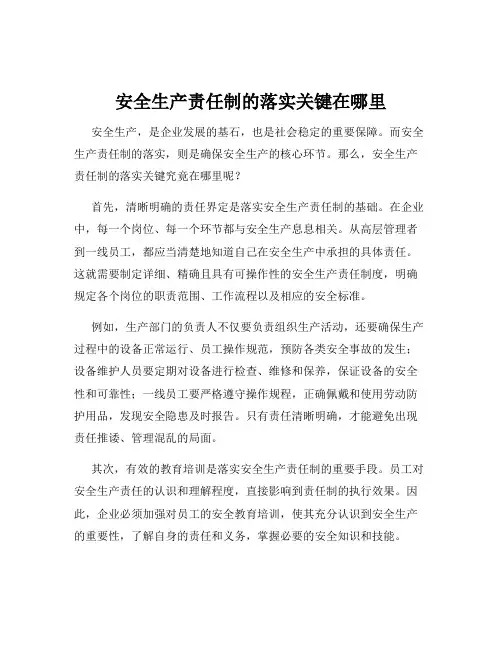 安全生产责任制的落实关键在哪里

安全生产，是企业发展的基石，也是社会稳定的重要保障。而安全生产责任制的落实，则是确保安全生产的核心环节。那么，安全生产责任制的落实关键究竟在哪里呢？

首先，清晰明确的责任界定是落实安全生产责任制的基础。在企业中，每一个岗位、每一个环节都与安全生产息息相关。从高层管理者到一线员工，都应当清楚地知道自己在安全生产中承担的具体责任。这就需要制定详细、精确且具有可操作性的安全生产责任制度，明确规定各个岗位的职责范围、工作流程以及相应的安全标准。

例如，生产部门的负责人不仅要负责组织生产活动，还要确保生产过程中的设备正常运行、员工操作规范，预防各类安全事故的发生；设备维护人员要定期对设备进行检查、维修和保养，保证设备的安全性和可靠性；一线员工要严格遵守操作规程，正确佩戴和使用劳动防护用品，发现安全隐患及时报告。只有责任清晰明确，才能避免出现责任推诿、管理混乱的局面。

其次，有效的教育培训是落实安全生产责任制的重要手段。员工对安全生产责任的认识和理解程度，直接影响到责任制的执行效果。因此，企业必须加强对员工的安全教育培训，使其充分认识到安全生产的重要性，了解自身的责任和义务，掌握必要的安全知识和技能。